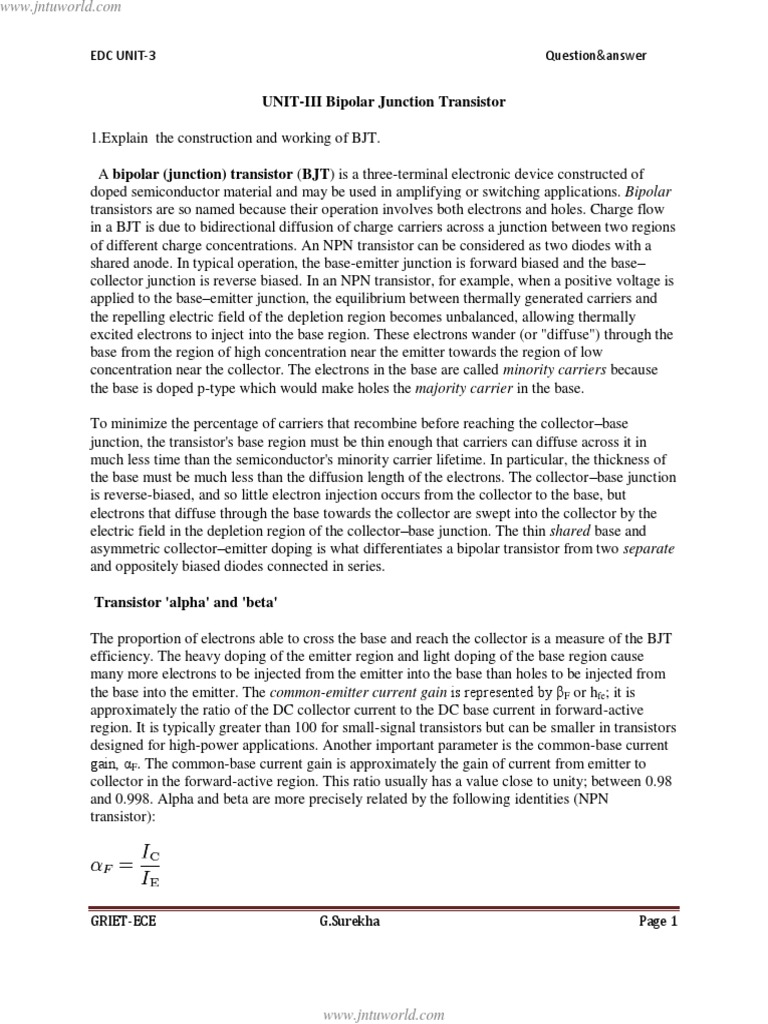 www.jntuworld.com

EDC UNIT-3 Question&answer

UNIT-III Bipolar Junction Transistor

1.Explain the construction and working of BJT.

A bipolar (junction) transistor (BJT) is a three-terminal electronic device constructed of doped semiconductor material and may be used in amplifying or switching applications. Bipolar transistors are so named because their operation involves both electrons and holes. Charge flow in a BJT is due to bidirectional diffusion of charge carriers across a junction between two regions of different charge concentrations. An NPN transistor can be considered as two diodes with a shared anode. In typical operation, the base-emitter junction is forward biased and the base–collector junction is reverse biased. In an NPN transistor, for example, when a positive voltage is applied to the base–emitter junction, the equilibrium between thermally generated carriers and the repelling electric field of the depletion region becomes unbalanced, allowing thermally excited electrons to inject into the base region. These electrons wander (or "diffuse") through the base from the region of high concentration near the emitter towards the region of low concentration near the collector. The electrons in the base are called minority carriers because the base is doped p-type which would make holes the majority carrier in the base.

To minimize the percentage of carriers that recombine before reaching the collector–base junction, the transistor's base region must be thin enough that carriers can diffuse across it in much less time than the semiconductor's minority carrier lifetime. In particular, the thickness of the base must be much less than the diffusion length of the electrons. The collector–base junction is reverse-biased, and so little electron injection occurs from the collector to the base, but electrons that diffuse through the base towards the collector are swept into the collector by the electric field in the depletion region of the collector–base junction. The thin shared base and asymmetric collector–emitter doping is what differentiates a bipolar transistor from two separate and oppositely biased diodes connected in series.

Transistor 'alpha' and 'beta'

The proportion of electrons able to cross the base and reach the collector is a measure of the BJT efficiency. The heavy doping of the emitter region and light doping of the base region cause many more electrons to be injected from the emitter into the base than holes to be injected from the base into the emitter. The common-emitter current gain is represented by $\beta_F$ or $h_{fe}$; it is approximately the ratio of the DC collector current to the DC base current in forward-active region. It is typically greater than 100 for small-signal transistors but can be smaller in transistors designed for high-power applications. Another important parameter is the common-base current gain, $\alpha_F$. The common-base current gain is approximately the gain of current from emitter to collector in the forward-active region. This ratio usually has a value close to unity; between 0.98 and 0.998. Alpha and beta are more precisely related by the following identities (NPN transistor):

$\alpha_F = \frac{I_C}{I_E}$

GRIET-ECE G.Surekha Page 1

www.jntuworld.com